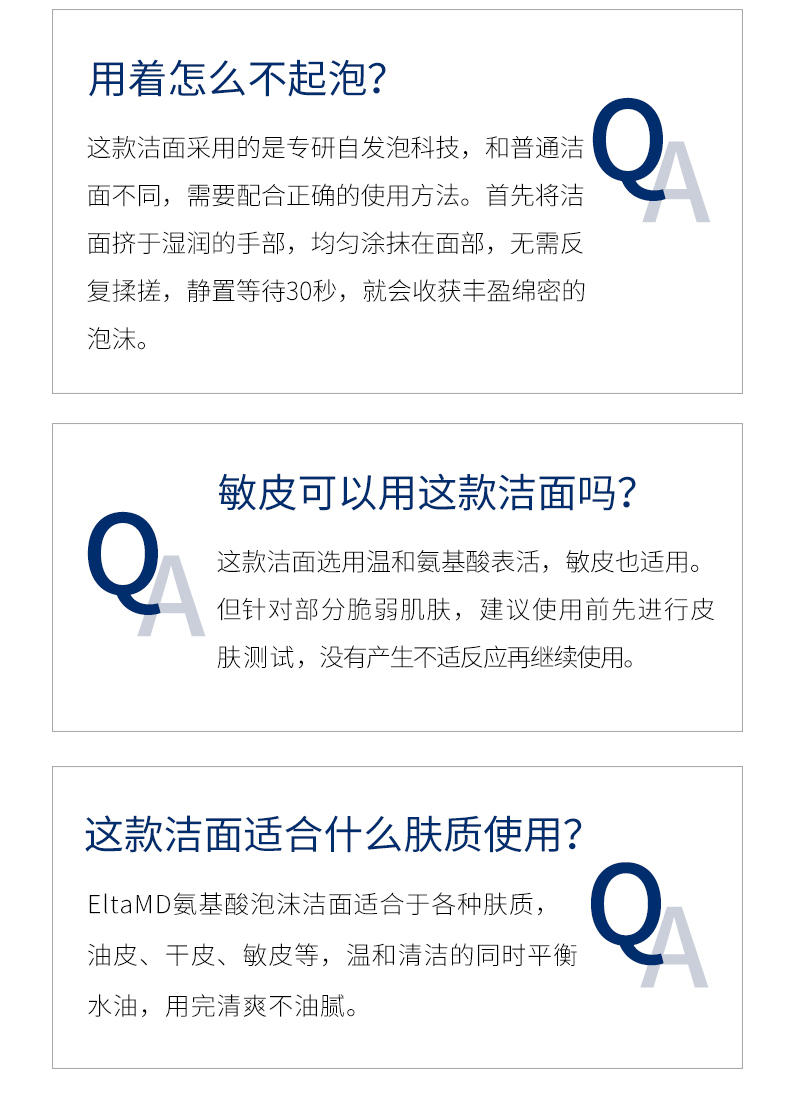 用着怎么不起泡?

这款洁面采用的是专研自发泡科技，和普通洁面不同，需要配合正确的使用方法。首先将洁面挤于湿润的手部，均匀涂抹在面部，无需反复揉搓，静置等待30秒，就会收获丰盈绵密的泡沫。

QA

敏皮可以用这款洁面吗?

这款洁面选用温和氨基酸表活，敏皮也适用。但针对部分脆弱肌肤，建议使用前先进行皮肤测试，没有产生不适反应再继续使用。

QA

这款洁面适合什么肤质使用?

EltaMD氨基酸泡沫洁面适合于各种肤质，油皮、干皮、敏皮等，温和清洁的同时平衡水油，用完清爽不油腻。

QA